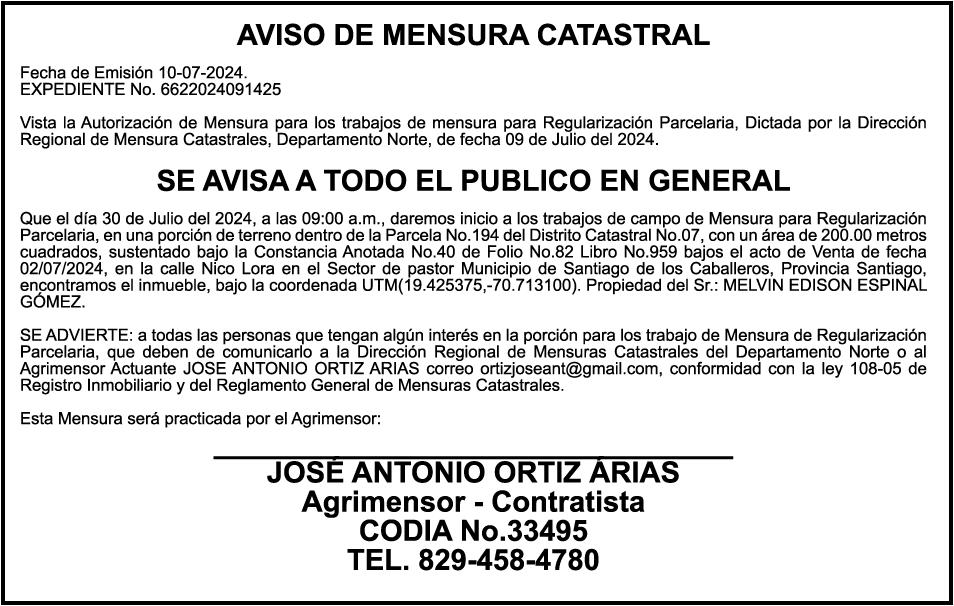 AVISO DE MENSURA CATASTRAL

Fecha de Emisión 10-07-2024.
EXPEDIENTE No. 6622024091425

Vista la Autorización de Mensura para los trabajos de mensura para Regularización Parcelaria, Dictada por la Dirección Regional de Mensura Catastrales, Departamento Norte, de fecha 09 de Julio del 2024.

SE AVISA A TODO EL PUBLICO EN GENERAL

Que el día 30 de Julio del 2024, a las 09:00 a.m., daremos inicio a los trabajos de campo de Mensura para Regularización Parcelaria, en una porción de terreno dentro de la Parcela No.194 del Distrito Catastral No.07, con un área de 200.00 metros cuadrados, sustentado bajo la Constancia Anotada No.40 de Folio No.82 Libro No.959 bajos el acto de Venta de fecha 02/07/2024, en la calle Nico Lora en el Sector de pastor Municipio de Santiago de los Caballeros, Provincia Santiago, encontramos el inmueble, bajo la coordenada UTM(19.425375,-70.713100). Propiedad del Sr.: MELVIN EDISON ESPINAL GÓMEZ.

SE ADVIERTE: a todas las personas que tengan algún interés en la porción para los trabajo de Mensura de Regularización Parcelaria, que deben de comunicarlo a la Dirección Regional de Mensuras Catastrales del Departamento Norte o al Agrimensor Actuante JOSE ANTONIO ORTIZ ARIAS correo ortizjoseant@gmail.com, conformidad con la ley 108-05 de Registro Inmobiliario y del Reglamento General de Mensuras Catastrales.

Esta Mensura será practicada por el Agrimensor:

JOSÉ ANTONIO ORTIZ ÁRIAS
Agrimensor - Contratista
CODIA No.33495
TEL. 829-458-4780